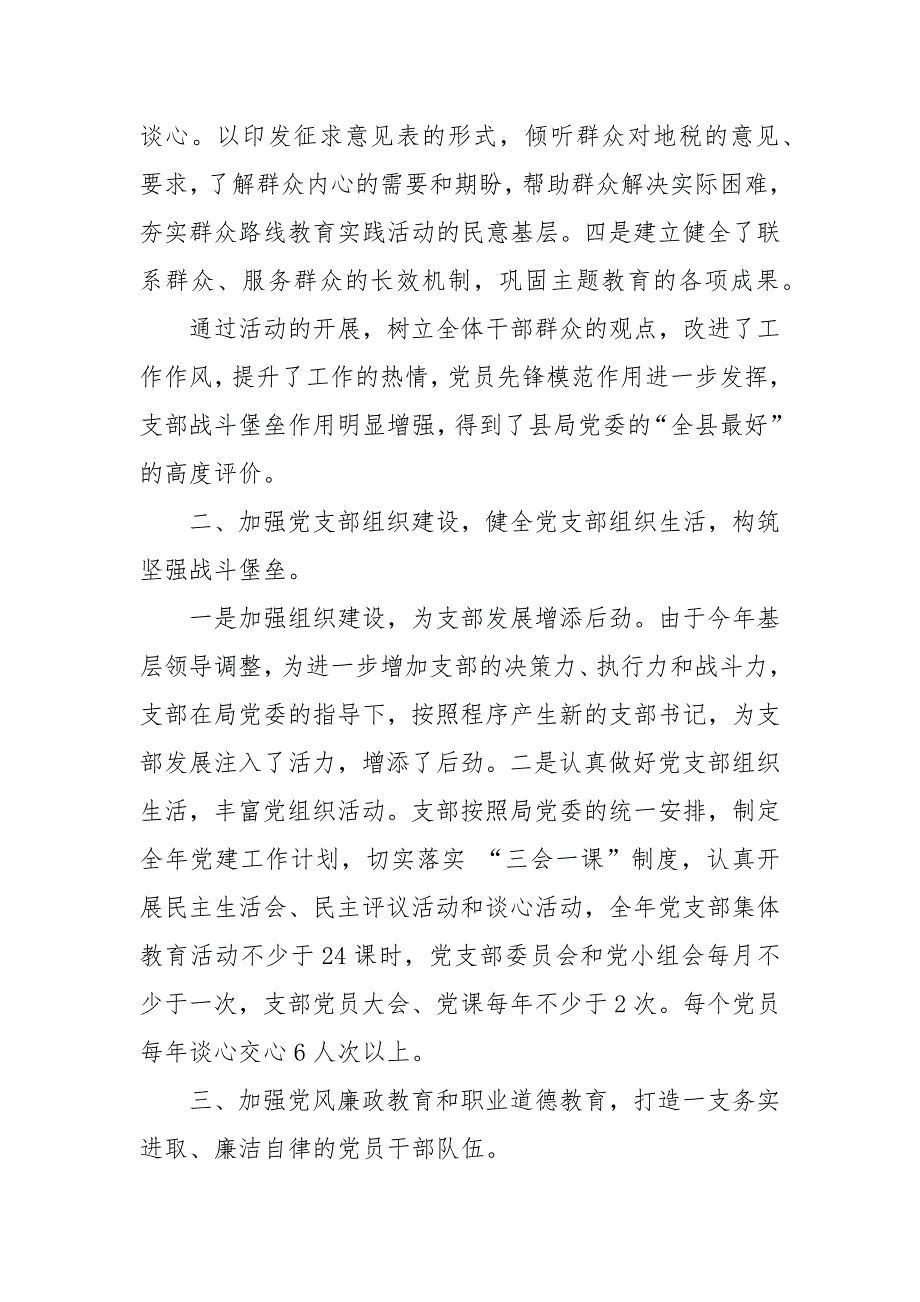 谈心。以印发征求意见表的形式，倾听群众对地税的意见、要求，了解群众内心的需要和期盼，帮助群众解决实际困难，夯实群众路线教育实践活动的民意基层。四是建立健全了联系群众、服务群众的长效机制，巩固主题教育的各项成果。

通过活动的开展，树立全体干部群众的观点，改进了工作作风，提升了工作的热情，党员先锋模范作用进一步发挥，支部战斗堡垒作用明显增强，得到了县局党委的“全县最好”的高度评价。

二、加强党支部组织建设，健全党支部组织生活，构筑坚强战斗堡垒。

一是加强组织建设，为支部发展增添后劲。由于今年基层领导调整，为进一步增加支部的决策力、执行力和战斗力，支部在局党委的指导下，按照程序产生新的支部书记，为支部发展注入了活力，增添了后劲。二是认真做好党支部组织生活，丰富党组织活动。支部按照局党委的统一安排，制定全年党建工作计划，切实落实 “三会一课”制度，认真开展民主生活会、民主评议活动和谈心活动，全年党支部集体教育活动不少于24课时，党支部委员会和党小组会每月不少于一次，支部党员大会、党课每年不少于2次。每个党员每年谈心交心6人次以上。

三、加强党风廉政教育和职业道德教育，打造一支务实进取、廉洁自律的党员干部队伍。